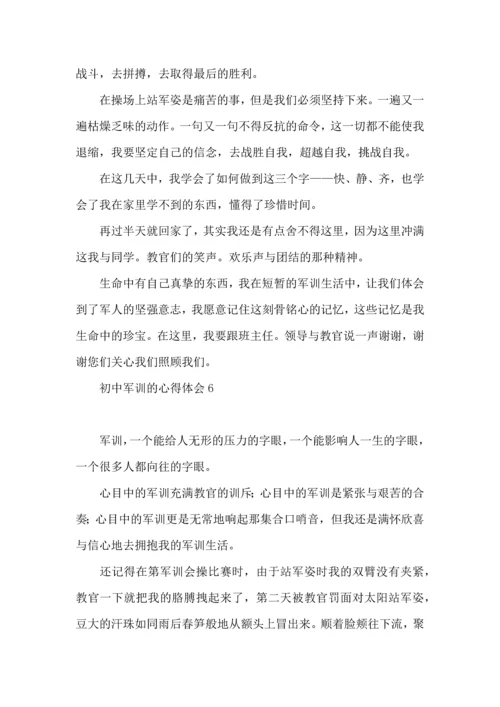 战斗，去拼搏，去取得最后的胜利。

在操场上站军姿是痛苦的事，但是我们必须坚持下来。一遍又一遍枯燥乏味的动作。一句又一句不得反抗的命令，这一切都不能使我退缩，我要坚定自己的信念，去战胜自我，超越自我，挑战自我。

在这几天中，我学会了如何做到这三个字——快、静、齐，也学会了我在家里学不到的东西，懂得了珍惜时间。

再过半天就回家了，其实我还是有点舍不得这里，因为这里冲满这我与同学。教官们的笑声。欢乐声与团结的那种精神。

生命中有自己真挚的东西，我在短暂的军训生活中，让我们体会到了军人的坚强意志，我愿意记住这刻骨铭心的记忆，这些记忆是我生命中的珍宝。在这里，我要跟班主任。领导与教官说一声谢谢，谢谢您们关心我们照顾我们。

初中军训的心得体会 6

军训，一个能给人无形的压力的字眼，一个能影响人一生的字眼，一个很多人都向往的字眼。

心目中的军训充满教官的训斥；心目中的军训是紧张与艰苦的合奏；心目中的军训更是无常地响起那集合口哨音，但我还是满怀欣喜与信心地去拥抱我的军训生活。

还记得在第军训会操比赛时，由于站军姿时我的双臂没有夹紧，教官一下就把我的胳膊拽起来了，第二天被教官罚面对太阳站军姿，豆大的汗珠如同雨后春笋般地从额头上冒出来。顺着脸颊往下流，聚